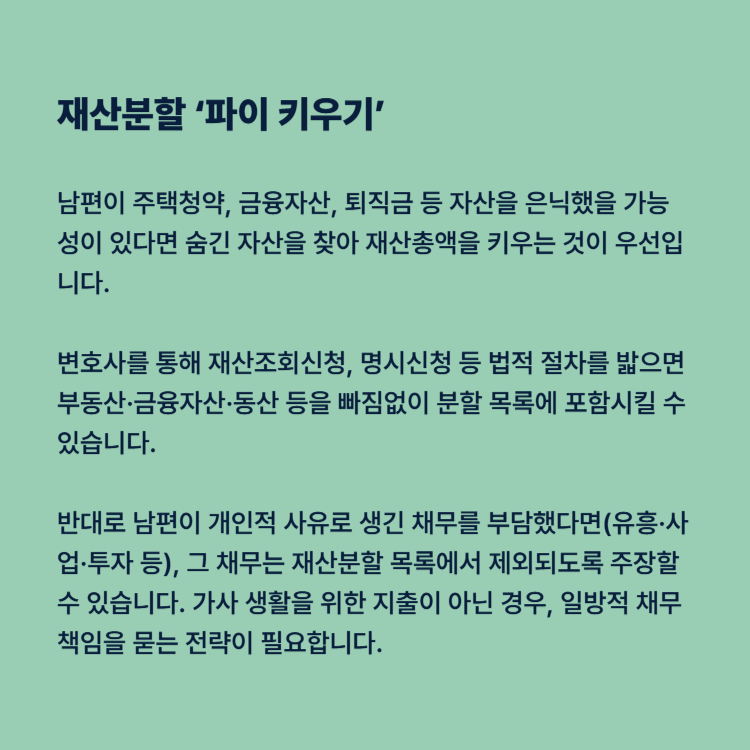 재산분할 ‘파이 키우기’

남편이 주택청약, 금융자산, 퇴직금 등 자산을 은닉했을 가능성이 있다면 숨긴 자산을 찾아 재산총액을 키우는 것이 우선입니다.

변호사를 통해 재산조회신청, 명시신청 등 법적 절차를 밟으면 부동산·금융자산·동산 등을 빠짐없이 분할 목록에 포함시킬 수 있습니다.

반대로 남편이 개인적 사유로 생긴 채무를 부담했다면(유흥·사업·투자 등), 그 채무는 재산분할 목록에서 제외되도록 주장할 수 있습니다. 가사 생활을 위한 지출이 아닌 경우, 일방적 채무 책임을 묻는 전략이 필요합니다.